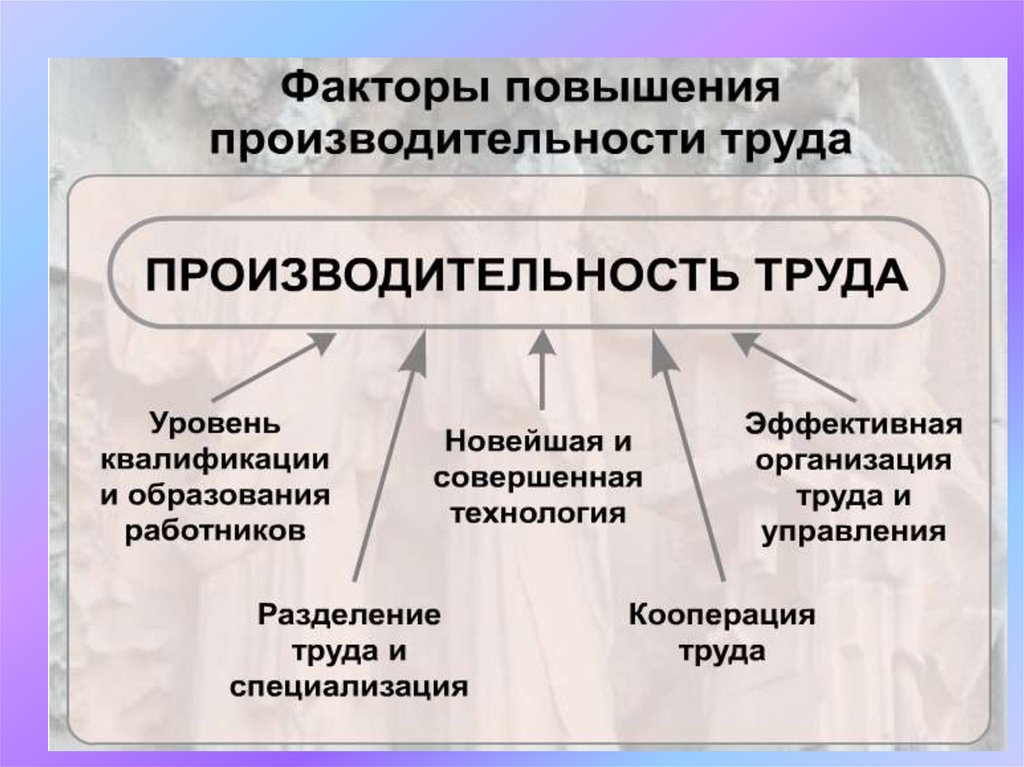 Факторы повышения производительности труда

ПРОИЗВОДИТЕЛЬНОСТЬ ТРУДА

Уровень квалификации и образования работников

Новейшая и совершенная технология

Эффективная организация труда и управления

Разделение труда и специализация

Кооперация труда